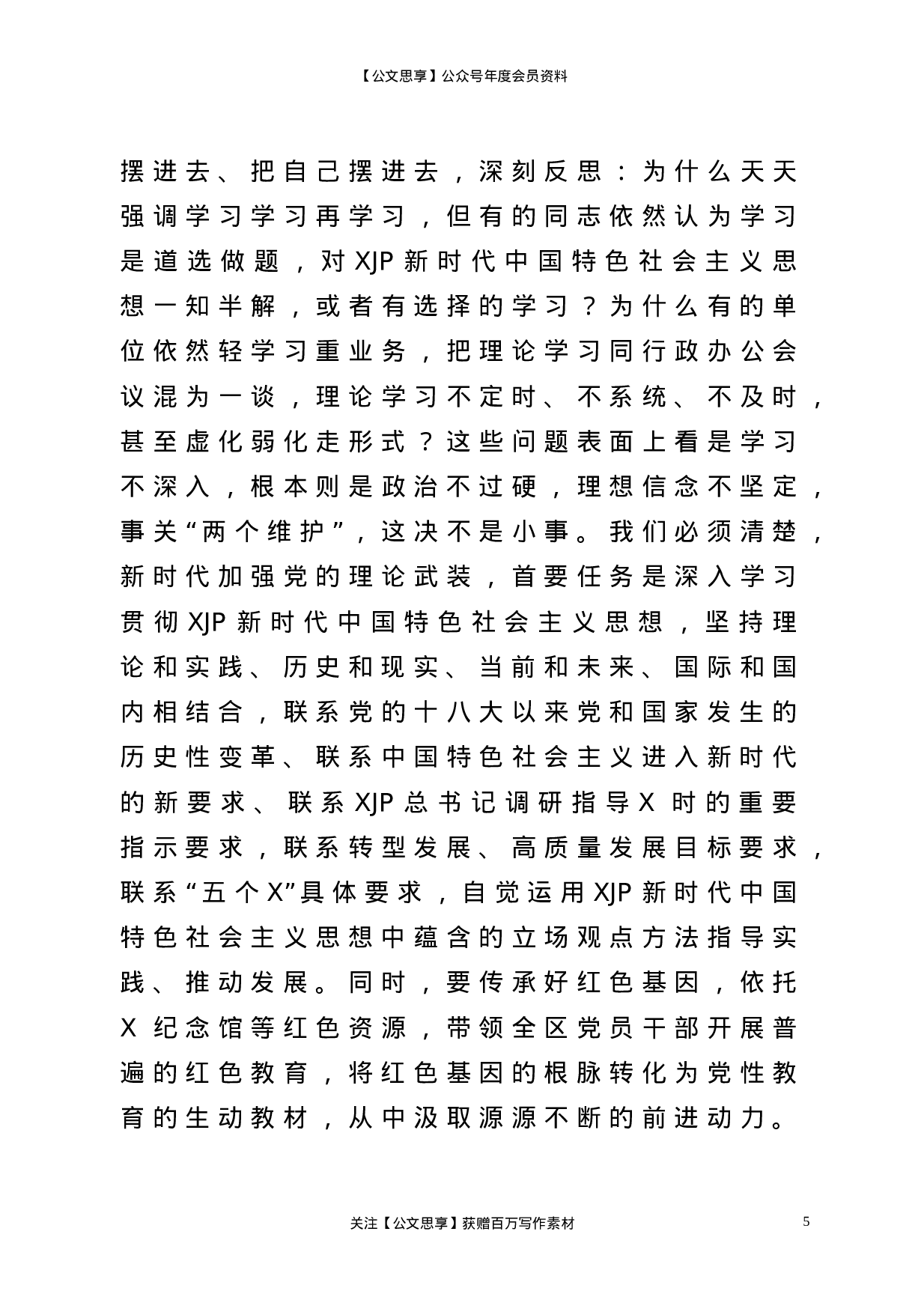 【公文思享】公众号年度会员资料

摆进去、把自己摆进去，深刻反思：为什么天天强调学习学习再学习，但有的同志依然认为学习是道选做题，对XJP新时代中国特色社会主义思想一知半解，或者有选择的学习？为什么有的单位依然轻学习重业务，把理论学习同行政办公会议混为一谈，理论学习不定时、不系统、不及时，甚至虚化弱化走形式？这些问题表面上看是学习不深入，根本则是政治不过硬，理想信念不坚定，事关“两个维护”，这决不是小事。我们必须清楚，新时代加强党的理论武装，首要任务是深入学习贯彻XJP新时代中国特色社会主义思想，坚持理论和实践、历史和现实、当前和未来、国际和国内相结合，联系党的十八大以来党和国家发生的历史性变革、联系中国特色社会主义进入新时代的新要求、联系XJP总书记调研指导X时的重要指示要求，联系转型发展、高质量发展目标要求，联系“五个X”具体要求，自觉运用XJP新时代中国特色社会主义思想中蕴含的立场观点方法指导实践、推动发展。同时，要传承好红色基因，依托X纪念馆等红色资源，带领全区党员干部开展普遍的红色教育，将红色基因的根脉转化为党性教育的生动教材，从中汲取源源不断的前进动力。

关注【公文思享】获赠百万写作素材

5